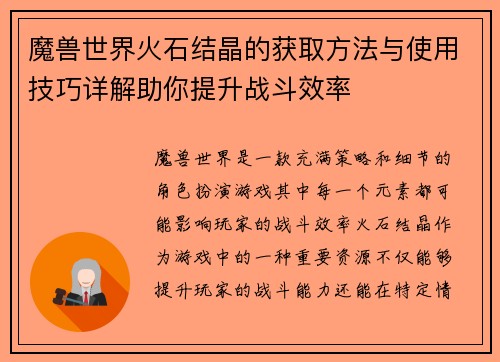 魔兽世界火石结晶的获取方法与使用技巧详解助你提升战斗效率

魔兽世界是一款充满策略和细节的角色扮演游戏其中每一个元素都可能影响玩家的战斗效率火石结晶作为游戏中的一种重要资源不仅能够提升玩家的战斗能力还能在特定情